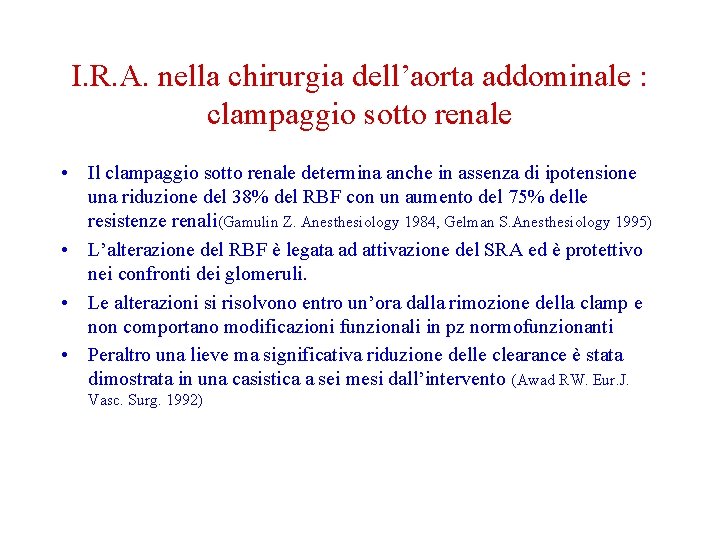 I.R.A. nella chirurgia dell’aorta addominale : clampaggio sotto renale

• Il clampaggio sotto renale determina anche in assenza di ipotensione una riduzione del 38% del RBF con un aumento del 75% delle resistenze renali(Gamulin Z. Anesthesiology 1984, Gelman S.Anesthesiology 1995)
• L’alterazione del RBF è legata ad attivazione del SRA ed è protettivo nei confronti dei glomeruli.
• Le alterazioni si risolvono entro un’ora dalla rimozione della clamp e non comportano modificazioni funzionali in pz normofunzionanti
• Peraltro una lieve ma significativa riduzione delle clearance è stata dimostrata in una casistica a sei mesi dall’intervento (Awad RW. Eur.J. Vasc. Surg. 1992)